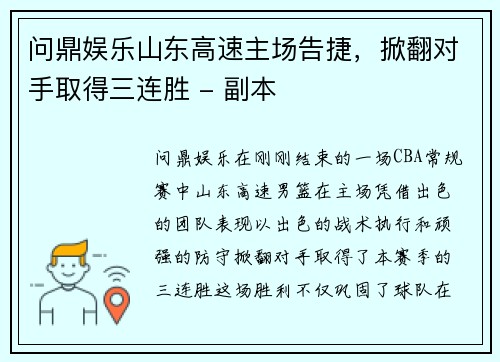 问鼎娱乐山东高速主场告捷，掀翻对手取得三连胜 - 副本

问鼎娱乐在刚刚结束的一场CBA常规赛中山东高速男篮在主场凭借出色的团队表现以出色的战术执行和顽强的防守掀翻对手取得了本赛季的三连胜这场胜利不仅巩固了球队在